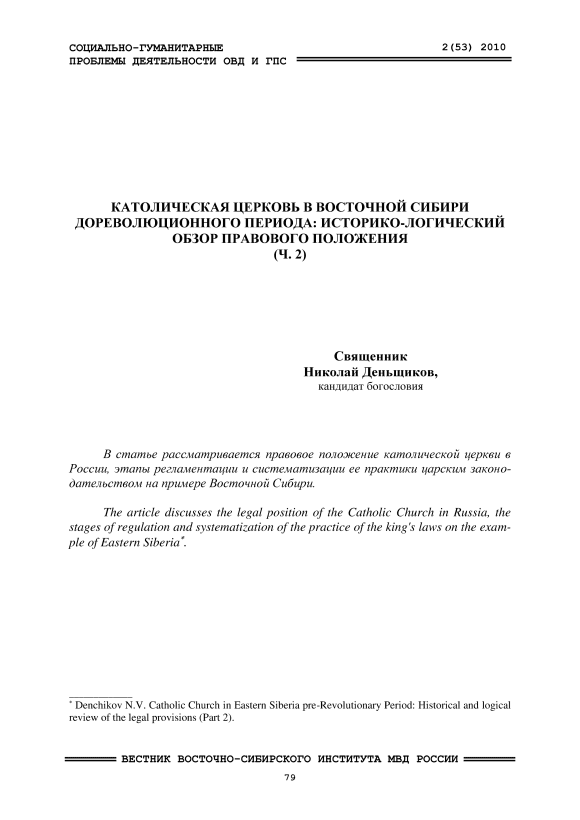 СОЦИАЛЬНО-ГУМАНИТАРНЫЕ ПРОБЛЕМЫ ДЕЯТЕЛЬНОСТИ ОВД И ГПС

2(53) 2010

КАТОЛИЧЕСКАЯ ЦЕРКОВЬ В ВОСТОЧНОЙ СИБИРИ ДОРЕВОЛЮЦИОННОГО ПЕРИОДА: ИСТОРИКО-ЛОГИЧЕСКИЙ ОБЗОР ПРАВОВОГО ПОЛОЖЕНИЯ (Ч. 2)

Священник
Николай Деньщиков,
кандидат богословия

В статье рассматривается правовое положение католической церкви в России, этапы регламентации и систематизации ее практики царским законодательством на примере Восточной Сибири.

The article discusses the legal position of the Catholic Church in Russia, the stages of regulation and systematization of the practice of the king's laws on the example of Eastern Siberia*.

* Denchikov N.V. Catholic Church in Eastern Siberia pre-Revolutionary Period: Historical and logical review of the legal provisions (Part 2).

ВЕСТНИК ВОСТОЧНО-СИБИРСКОГО ИНСТИТУТА МВД РОССИИ

79